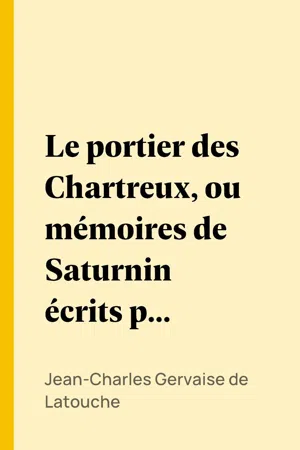 Le portier des Chartreux, ou mémoires de Saturnin écrits p...

Jean-Charles Gervaise de Latouche